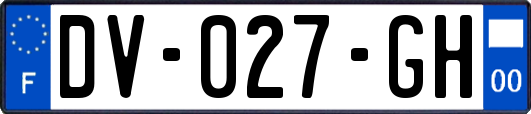 F
DV-027-GH
00